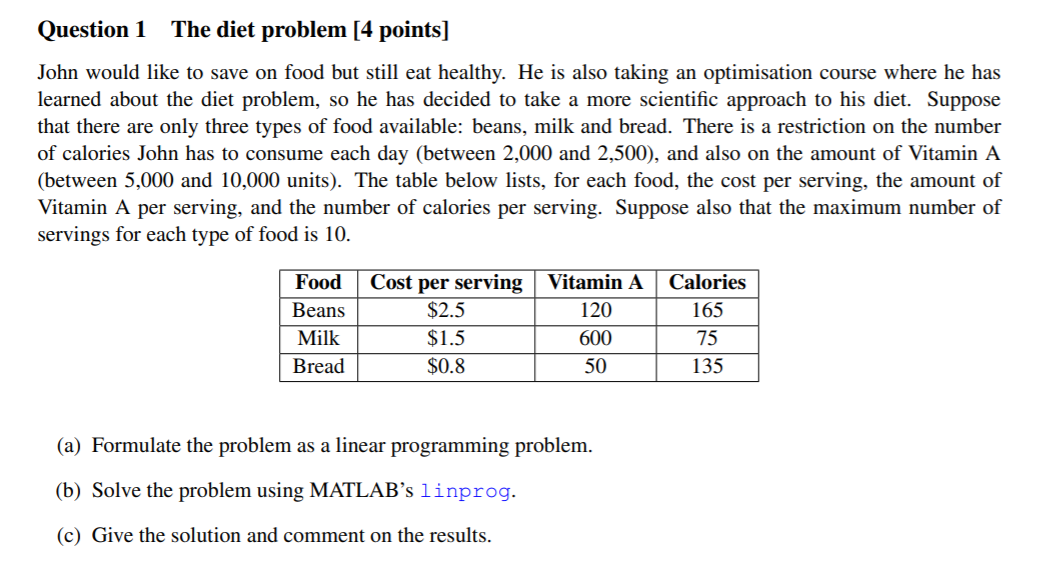 Question 1 The diet problem [4 points]

John would like to save on food but still eat healthy. He is also taking an optimisation course where he has learned about the diet problem, so he has decided to take a more scientific approach to his diet. Suppose that there are only three types of food available: beans, milk and bread. There is a restriction on the number of calories John has to consume each day (between 2,000 and 2,500), and also on the amount of Vitamin A (between 5,000 and 10,000 units). The table below lists, for each food, the cost per serving, the amount of Vitamin A per serving, and the number of calories per serving. Suppose also that the maximum number of servings for each type of food is 10.

| Food | Cost per serving | Vitamin A | Calories |
|---|---|---|---|
| Beans | \$2.5 | 120 | 165 |
| Milk | \$1.5 | 600 | 75 |
| Bread | \$0.8 | 50 | 135 |

(a) Formulate the problem as a linear programming problem.

(b) Solve the problem using MATLAB's linprog.

(c) Give the solution and comment on the results.